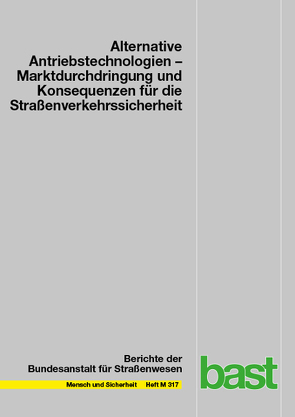 Alternative Antriebstechnologien – Marktdurchdringung und Konsequenzen für die Straßenverkehrssicherheit

Berichte der Bundesanstalt für Straßenwesen

Mensch und Sicherheit Heft M 317

bast